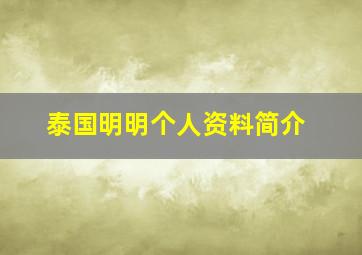 泰国明明个人资料简介